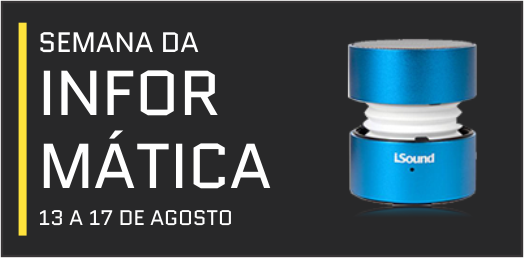 SEMANA DA
INFOR
MÁTICA
13 A 17 DE AGOSTO

LSound